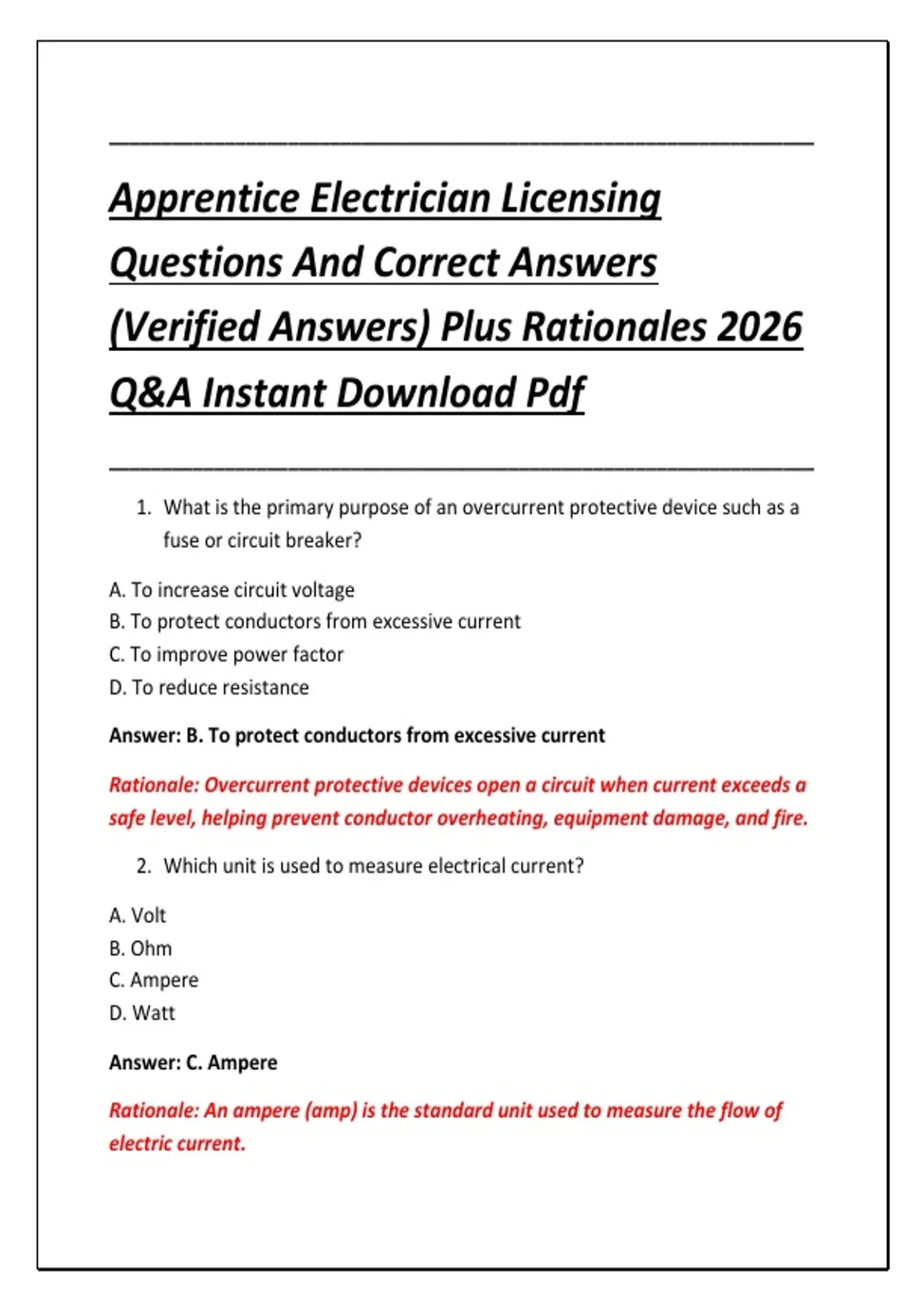 Apprentice Electrician Licensing Questions And Correct Answers (Verified Answers) Plus Rationales 2026 Q&A Instant Download Pdf

1. What is the primary purpose of an overcurrent protective device such as a fuse or circuit breaker?

A. To increase circuit voltage
B. To protect conductors from excessive current
C. To improve power factor
D. To reduce resistance

Answer: B. To protect conductors from excessive current

Rationale: Overcurrent protective devices open a circuit when current exceeds a safe level, helping prevent conductor overheating, equipment damage, and fire.

2. Which unit is used to measure electrical current?

A. Volt
B. Ohm
C. Ampere
D. Watt

Answer: C. Ampere

Rationale: An ampere (amp) is the standard unit used to measure the flow of electric current.